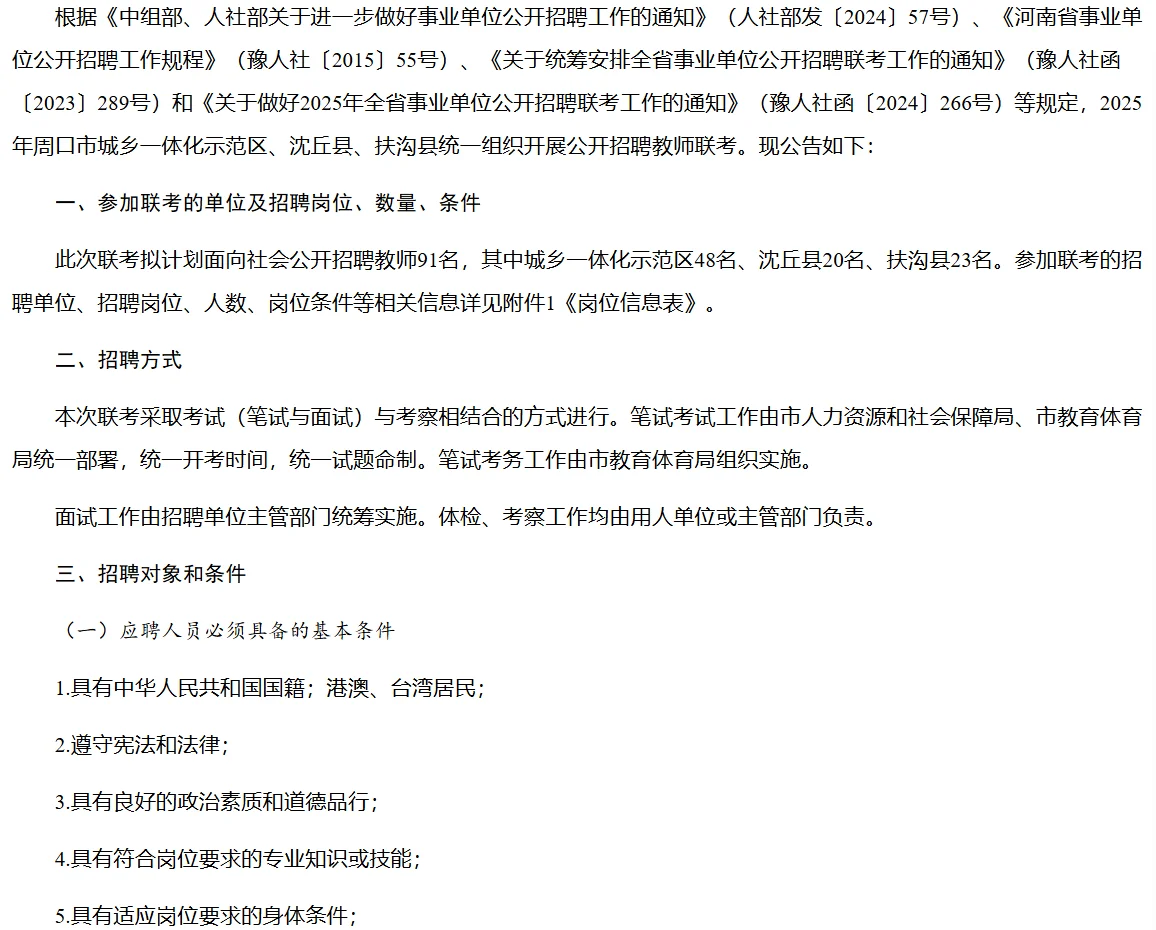 根据《中组部、人社部关于进一步做好事业单位公开招聘工作的通知》（人社部发〔2024〕57号）、《河南省事业单位公开招聘工作规程》（豫人社〔2015〕55号）、《关于统筹安排全省事业单位公开招聘联考工作的通知》（豫人社函〔2023〕289号）和《关于做好2025年全省事业单位公开招聘联考工作的通知》（豫人社函〔2024〕266号）等规定，2025年周口市城乡一体化示范区、沈丘县、扶沟县统一组织开展公开招聘教师联考。现公告如下：

一、参加联考的单位及招聘岗位、数量、条件

此次联考拟计划面向社会公开招聘教师91名，其中城乡一体化示范区48名、沈丘县20名、扶沟县23名。参加联考的招聘单位、招聘岗位、人数、岗位条件等相关信息详见附件1《岗位信息表》。

二、招聘方式

本次联考采取考试（笔试与面试）与考察相结合的方式进行。笔试考试工作由市人力资源和社会保障局、市教育体育局统一部署，统一开考时间，统一试题命制。笔试考务工作由市教育体育局组织实施。

面试工作由招聘单位主管部门统筹实施。体检、考察工作均由用人单位或主管部门负责。

三、招聘对象和条件

（一）应聘人员必须具备的基本条件

1.具有中华人民共和国国籍；港澳、台湾居民；

2.遵守宪法和法律；

3.具有良好的政治素质和道德品行；

4.具有符合岗位要求的专业知识或技能；

5.具有适应岗位要求的身体条件；